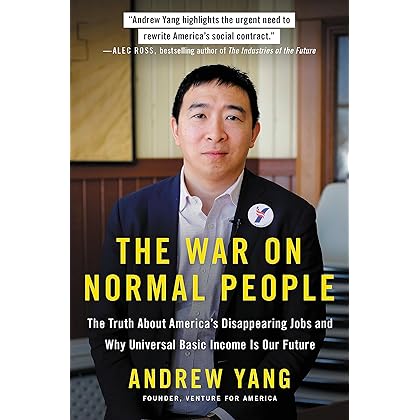 "Andrew Yang highlights the urgent need to rewrite America's social contract."
—ALEC ROSS, bestselling author of The Industries of the Future

THE WAR ON NORMAL PEOPLE

The Truth About America's Disappearing Jobs and Why Universal Basic Income Is Our Future

ANDREW YANG

FOUNDER, VENTURE FOR AMERICA